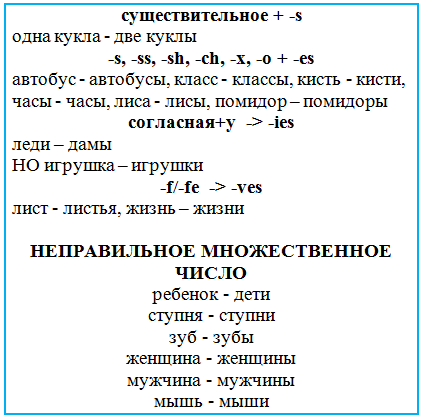 существительное + -s
одна кукла - две куклы
-s, -ss, -sh, -ch, -x, -o + -es
автобус - автобусы, класс - классы, кисть - кисти, часы - часы, лиса - лисы, помидор – помидоры
согласная+y -> -ies
леди – дамы
НО игрушка – игрушки
-f/-fe -> -ves
лист - листья, жизнь – жизни

НЕПРАВИЛЬНОЕ МНОЖЕСТВЕННОЕ ЧИСЛО
ребенок - дети
ступня - ступни
зуб - зубы
женщина - женщины
мужчина - мужчины
мышь - мыши